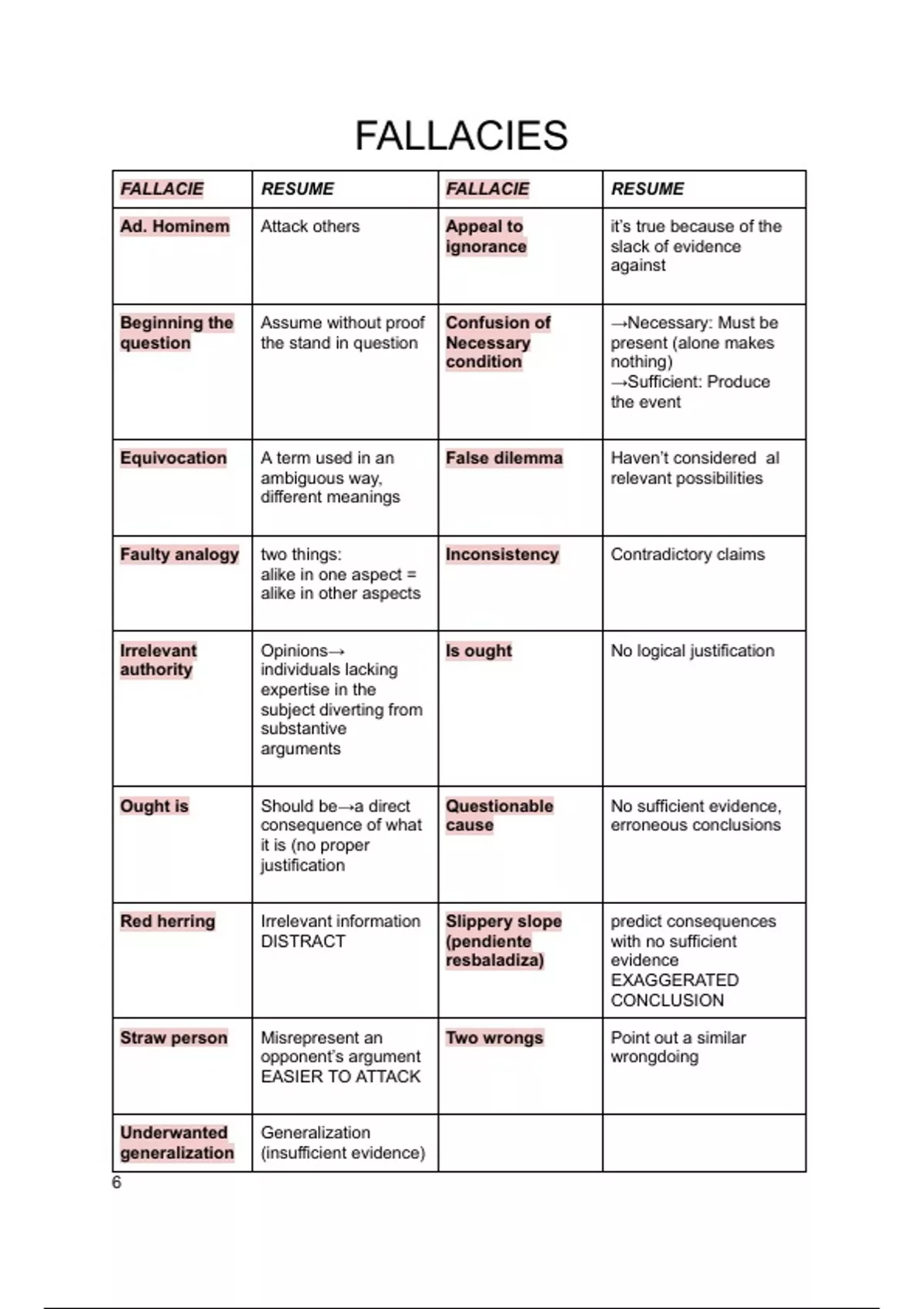 FALLACIES

| FALLACIE | RESUME | FALLACIE | RESUME |
|---|---|---|---|
| Ad. Hominem | Attack others | Appeal to ignorance | it's true because of the slack of evidence against |
| Beginning the question | Assume without proof the stand in question | Confusion of Necessary condition | →Necessary: Must be present (alone makes nothing) →Sufficient: Produce the event |
| Equivocation | A term used in an ambiguous way, different meanings | False dilemma | Haven't considered al relevant possibilities |
| Faulty analogy | two things: alike in one aspect = alike in other aspects | Inconsistency | Contradictory claims |
| Irrelevant authority | Opinions→ individuals lacking expertise in the subject diverting from substantive arguments | Is ought | No logical justification |
| Ought is | Should be→a direct consequence of what it is (no proper justification | Questionable cause | No sufficient evidence, erroneous conclusions |
| Red herring | Irrelevant information DISTRACT | Slippery slope (pendiente resbaladiza) | predict consequences with no sufficient evidence EXAGGERATED CONCLUSION |
| Straw person | Misrepresent an opponent's argument EASIER TO ATTACK | Two wrongs | Point out a similar wrongdoing |
| Underwanted generalization | Generalization (insufficient evidence) | | |

6